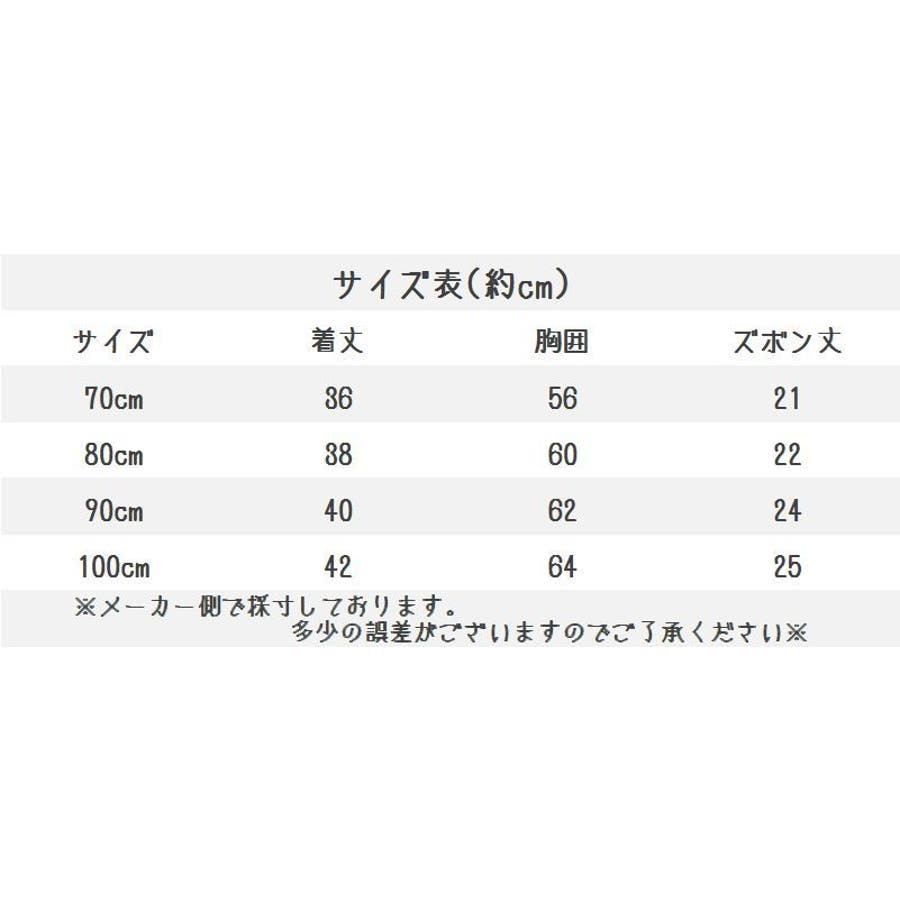 サイズ表(約cm)

| サイズ | 着丈 | 胸囲 | ズボン丈 |
|---|---|---|---|
| 70cm | 36 | 56 | 21 |
| 80cm | 38 | 60 | 22 |
| 90cm | 40 | 62 | 24 |
| 100cm | 42 | 64 | 25 |

※メーカー側で採寸しております。
多少の誤差がございますのでご了承ください※